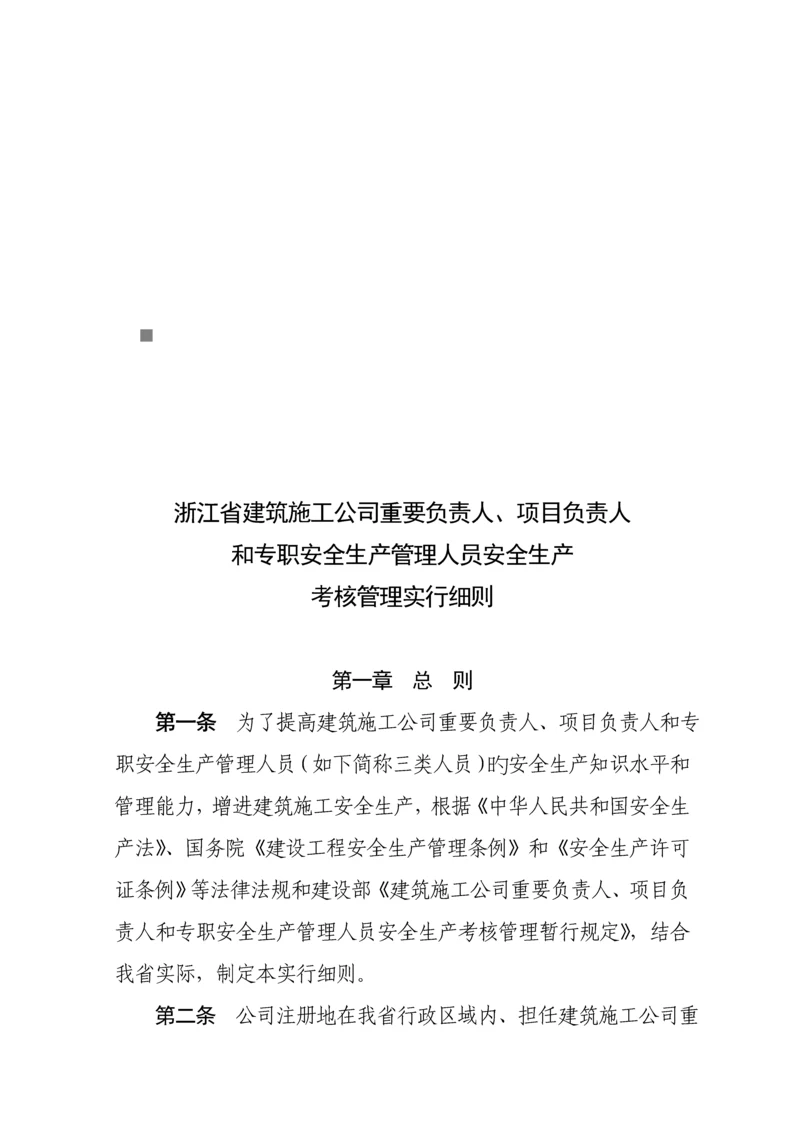 浙江省建筑施工公司重要负责人、项目负责人
和专职安全生产管理人员安全生产
考核管理实行细则

第一章　总　则

第一条　为了提高建筑施工公司重要负责人、项目负责人和专职安全生产管理人员（如下简称三类人员）旳安全生产知识水平和管理能力，增进建筑施工安全生产，根据《中华人民共和国安全生产法》、国务院《建设工程安全生产管理条例》和《安全生产许可证条例》等法律法规和建设部《建筑施工公司重要负责人、项目负责人和专职安全生产管理人员安全生产考核管理暂行规定》，结合我省实际，制定本实行细则。

第二条　公司注册地在我省行政区域内、担任建筑施工公司重